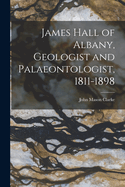 James Hall of Albany, Geologist and Palaeontologist, 1811-1898

John Mason Clarke